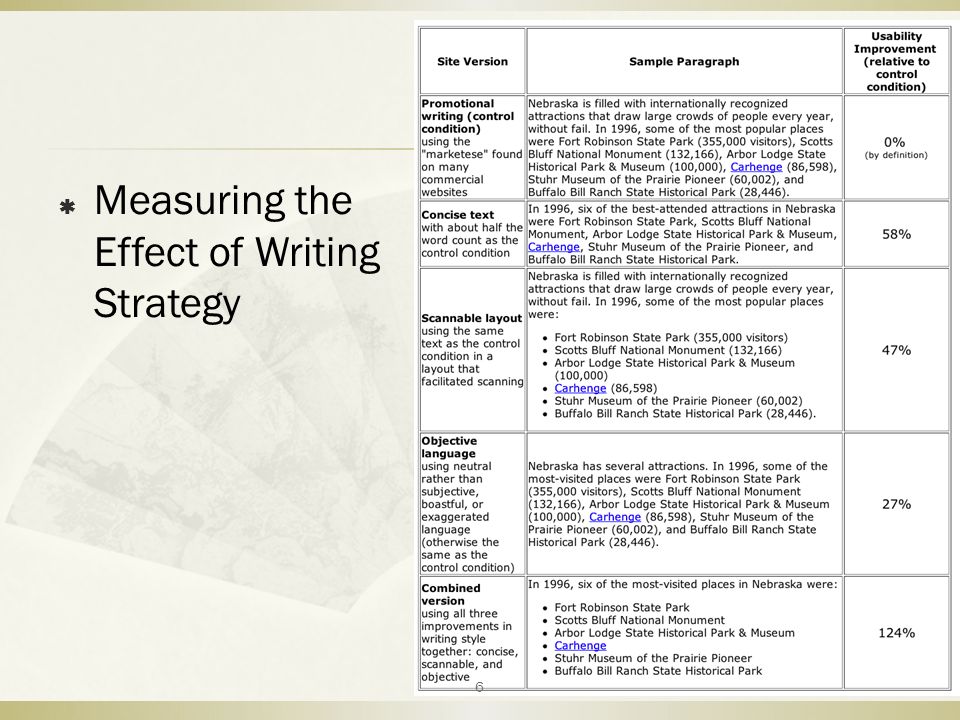 Measuring the Effect of Writing Strategy

| Site Version | Sample Paragraph | Usability Improvement (relative to control condition) |
|---|---|---|
| **Promotional writing (control condition)** using the "marketese" found on many commercial websites | Nebraska is filled with internationally recognized attractions that draw large crowds of people every year, without fail. In 1996, some of the most popular places were Fort Robinson State Park (355,000 visitors), Scotts Bluff National Monument (132,166), Arbor Lodge State Historical Park & Museum (100,000), Carhenge (86,598), Stuhr Museum of the Prairie Pioneer (60,002), and Buffalo Bill Ranch State Historical Park (28,446). | 0% (by definition) |
| **Concise text** with about half the word count as the control condition | In 1996, six of the best-attended attractions in Nebraska were Fort Robinson State Park, Scotts Bluff National Monument, Arbor Lodge State Historical Park & Museum, Carhenge, Stuhr Museum of the Prairie Pioneer, and Buffalo Bill Ranch State Historical Park. | 58% |
| **Scannable layout** using the same text as the control condition in a layout that facilitated scanning | Nebraska is filled with internationally recognized attractions that draw large crowds of people every year, without fail. In 1996, some of the most popular places were: • Fort Robinson State Park (355,000 visitors) • Scotts Bluff National Monument (132,166) • Arbor Lodge State Historical Park & Museum (100,000) • Carhenge (86,598) • Stuhr Museum of the Prairie Pioneer (60,002) • Buffalo Bill Ranch State Historical Park (28,446). | 47% |
| **Objective language** using neutral rather than subjective, boastful, or exaggerated language (otherwise the same as the control condition) | Nebraska has several attractions. In 1996, some of the most-visited places were Fort Robinson State Park (355,000 visitors), Scotts Bluff National Monument (132,166), Arbor Lodge State Historical Park & Museum (100,000), Carhenge (86,598), Stuhr Museum of the Prairie Pioneer (60,002), and Buffalo Bill Ranch State Historical Park (28,446). | 27% |
| **Combined version** using all three improvements in writing style together: concise, scannable, and objective | In 1996, six of the most-visited places in Nebraska were: • Fort Robinson State Park • Scotts Bluff National Monument • Arbor Lodge State Historical Park & Museum • Carhenge • Stuhr Museum of the Prairie Pioneer • Buffalo Bill Ranch State Historical Park | 124% |

6